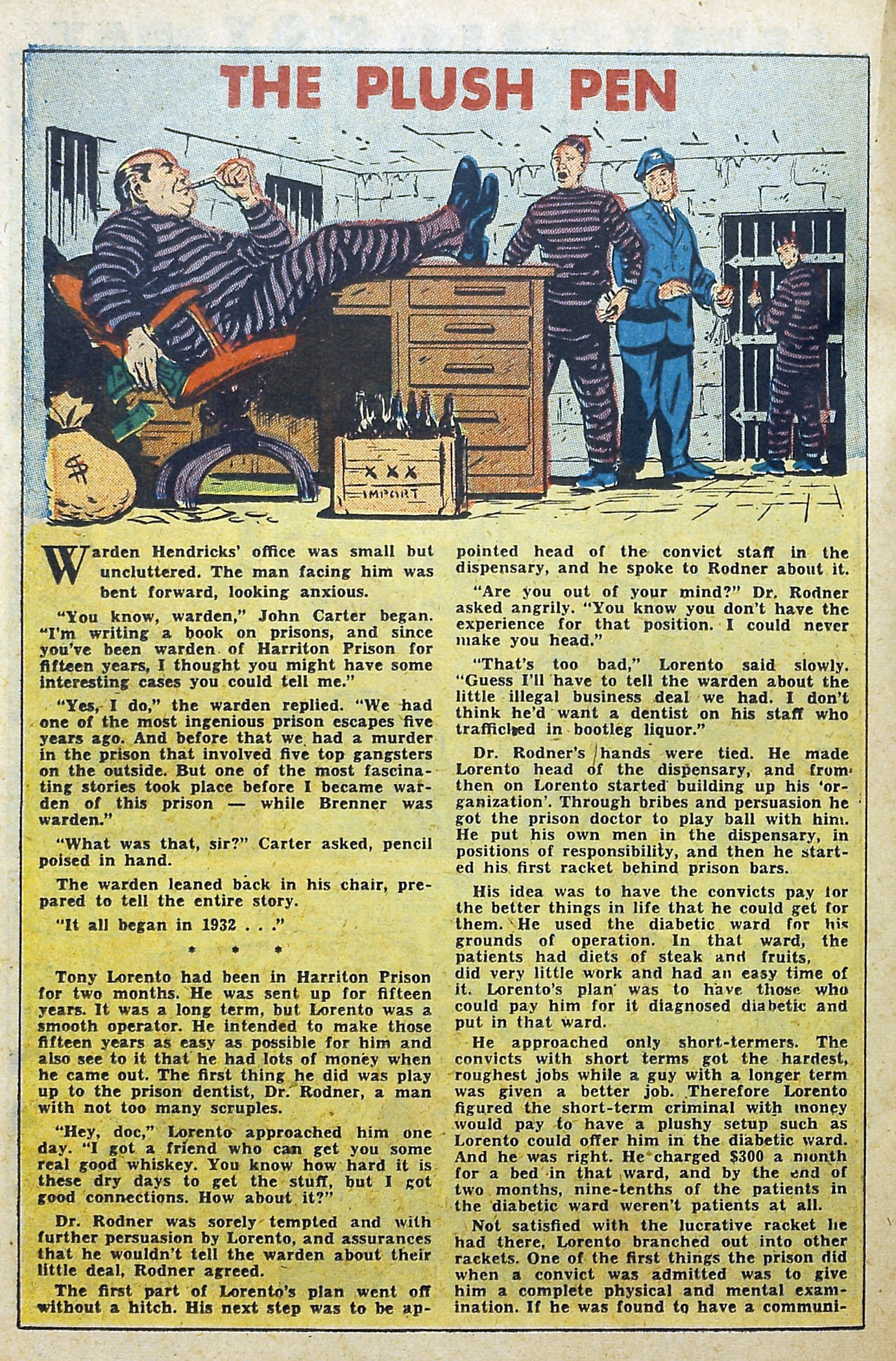 THE PLUSH PEN

$

XXX
IMPORT

Warden Hendricks' office was small but uncluttered. The man facing him was bent forward, looking anxious.

"You know, warden," John Carter began. "I'm writing a book on prisons, and since you've been warden of Harriton Prison for fifteen years, I thought you might have some interesting cases you could tell me."

"Yes, I do," the warden replied. "We had one of the most ingenious prison escapes five years ago. And before that we had a murder in the prison that involved five top gangsters on the outside. But one of the most fascinating stories took place before I became warden of this prison — while Brenner was warden."

"What was that, sir?" Carter asked, pencil poised in hand.

The warden leaned back in his chair, prepared to tell the entire story.

"It all began in 1932 . . ."

* * *

Tony Lorento had been in Harriton Prison for two months. He was sent up for fifteen years. It was a long term, but Lorento was a smooth operator. He intended to make those fifteen years as easy as possible for him and also see to it that he had lots of money when he came out. The first thing he did was play up to the prison dentist, Dr. Rodner, a man with not too many scruples.

"Hey, doc," Lorento approached him one day. "I got a friend who can get you some real good whiskey. You know how hard it is these dry days to get the stuff, but I got good connections. How about it?"

Dr. Rodner was sorely tempted and with further persuasion by Lorento, and assurances that he wouldn't tell the warden about their little deal, Rodner agreed.

The first part of Lorento's plan went off without a hitch. His next step was to be appointed head of the convict staff in the dispensary, and he spoke to Rodner about it.

"Are you out of your mind?" Dr. Rodner asked angrily. "You know you don't have the experience for that position. I could never make you head."

"That's too bad," Lorento said slowly. "Guess I'll have to tell the warden about the little illegal business deal we had. I don't think he'd want a dentist on his staff who trafficked in bootleg liquor."

Dr. Rodner's hands were tied. He made Lorento head of the dispensary, and from then on Lorento started building up his 'organization'. Through bribes and persuasion he got the prison doctor to play ball with him. He put his own men in the dispensary, in positions of responsibility, and then he started his first racket behind prison bars.

His idea was to have the convicts pay for the better things in life that he could get for them. He used the diabetic ward for his grounds of operation. In that ward, the patients had diets of steak and fruits, did very little work and had an easy time of it. Lorento's plan was to have those who could pay him for it diagnosed diabetic and put in that ward.

He approached only short-termers. The convicts with short terms got the hardest, roughest jobs while a guy with a longer term was given a better job. Therefore Lorento figured the short-term criminal with money would pay to have a plushy setup such as Lorento could offer him in the diabetic ward. And he was right. He charged $300 a month for a bed in that ward, and by the end of two months, nine-tenths of the patients in the diabetic ward weren't patients at all.

Not satisfied with the lucrative racket he had there, Lorento branched out into other rackets. One of the first things the prison did when a convict was admitted was to give him a complete physical and mental examination. If he was found to have a communi-